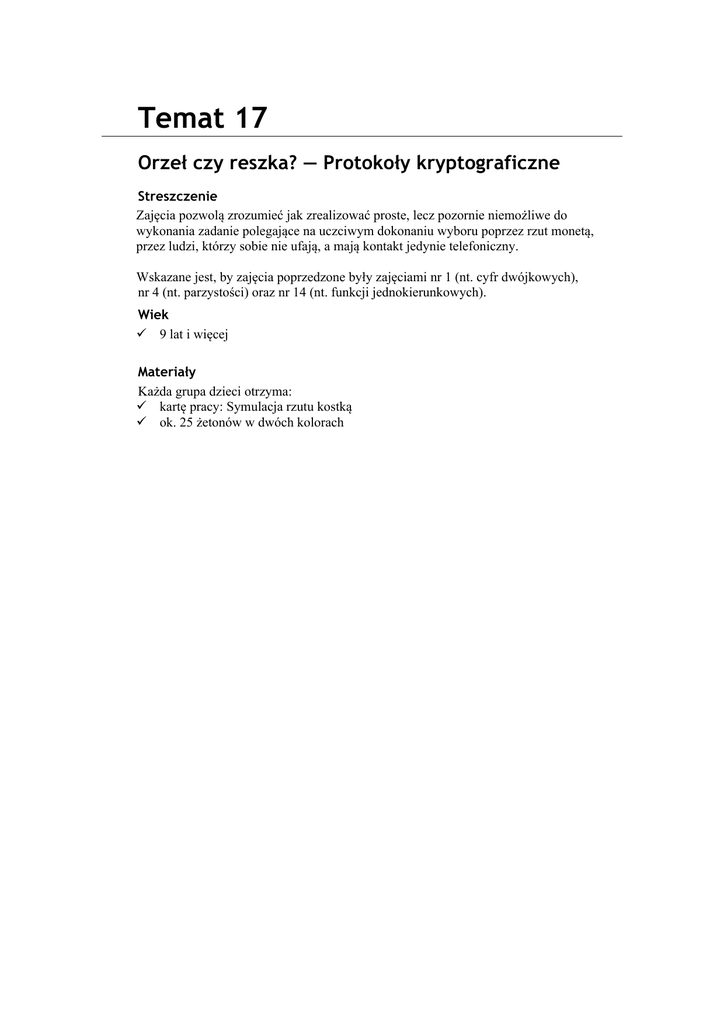 Temat 17

Orzeł czy reszka? — Protokoły kryptograficzne

Streszczenie

Zajęcia pozwolą zrozumieć jak zrealizować proste, lecz pozornie niemożliwe do wykonania zadanie polegające na uczciwym dokonaniu wyboru poprzez rzut monetą, przez ludzi, którzy sobie nie ufają, a mają kontakt jedynie telefoniczny.

Wskazane jest, by zajęcia poprzedzone były zajęciami nr 1 (nt. cyfr dwójkowych), nr 4 (nt. parzystości) oraz nr 14 (nt. funkcji jednokierunkowych).

Wiek

✓ 9 lat i więcej

Materiały

Każda grupa dzieci otrzyma:
✓ kartę pracy: Symulacja rzutu kostką
✓ ok. 25 żetonów w dwóch kolorach